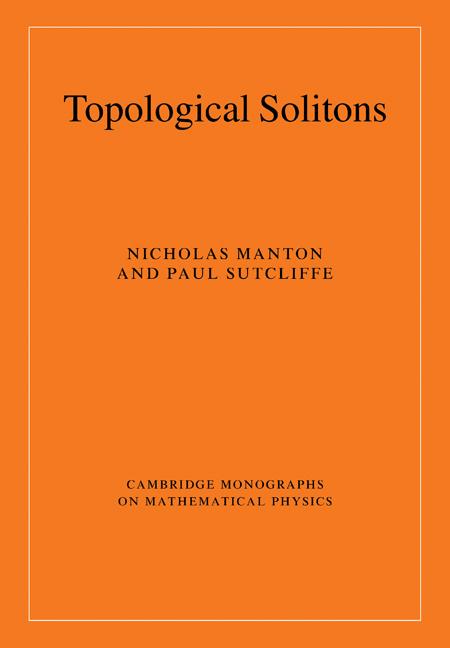 Topological Solitons

NICHOLAS MANTON
AND PAUL SUTCLIFFE

CAMBRIDGE MONOGRAPHS
ON MATHEMATICAL PHYSICS